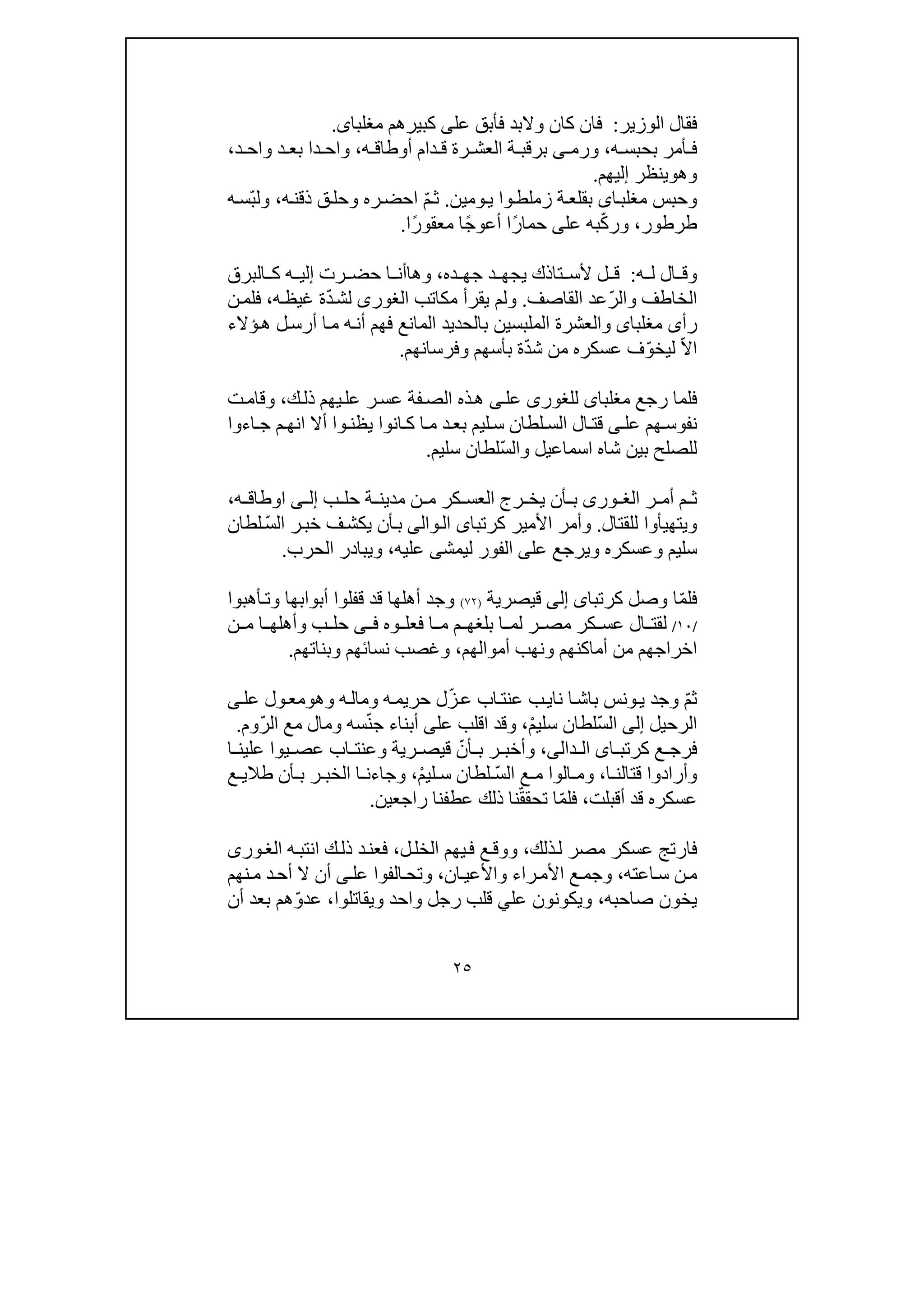 فقال الوزير: فان كان ولابد فأبق على كبيرهم مغلباى.
فأمر بحبسه، ورمى برقبة العشرة قدام أوطاقه، واحدا بعد واحد، وهوينظر إليهم.
وحبس مغلباى بقلعة زملطوا يومين. ثمّ احضره وحلق ذقنه، ولبّسه طرطور، وركّبه على حمارًا أعوجًا معقورًا.

وقال له: قل لأستاذك يجهد جهده، وهاأنا حضرت إليه كالبرق الخاطف والرّعد القاصف. ولم يقرأ مكاتب الغورى لشدّة غيظه، فلمن رأى مغلباى والعشرة الملبسين بالحديد المانع فهم أنه ما أرسل هؤلاء الاّ ليخوّف عسكره من شدّة بأسهم وفرسانهم.

فلما رجع مغلباى للغورى على هذه الصفة عسر عليهم ذلك، وقامت نفوسهم على قتال السلطان سليم بعد ما كانوا يظنوا ألا انهم جاءوا للصلح بين شاه اسماعيل والسّلطان سليم.

ثم أمر الغورى بأن يخرج العسكر من مدينة حلب إلى اوطاقه، ويتهيأوا للقتال. وأمر الأمير كرتباى الوالى بأن يكشف خبر السّلطان سليم وعسكره ويرجع على الفور ليمشى عليه، ويبادر الحرب.

فلمّا وصل كرتباى إلى قيصرية (٧٢) وجد أهلها قد قفلوا أبوابها وتأهبوا /١٠/ لقتال عسكر مصر لما بلغهم ما فعلوه فى حلب وأهلها من اخراجهم من أماكنهم ونهب أموالهم، وغصب نسائهم وبناتهم.

ثمّ وجد يونس باشا نايب عنتاب عزّل حريمه وماله وهومعول على الرحيل إلى السّلطان سليمْ، وقد اقلب على أبناء جنّسه ومال مع الرّوم.
فرجع كرتباى الدالى، وأخبر بأنّ قيصرية وعنتاب عصيوا علينا وأرادوا قتالنا، ومالوا مع السّلطان سليمْ، وجاءنا الخبر بأن طلايع عسكره قد أقبلت، فلمّا تحققنا ذلك عطفنا راجعين.

فارتج عسكر مصر لذلك، ووقع فيهم الخلل، فعند ذلك انتبه الغورى من ساعته، وجمع الأمراء والأعيان، وتحالفوا على أن لا أحد منهم يخون صاحبه، ويكونون علي قلب رجل واحد ويقاتلوا، عدوّهم بعد أن

٢٥